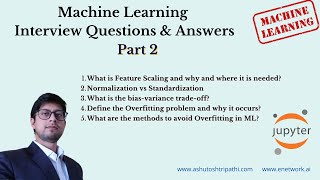 Machine Learning
Interview Questions & Answers
Part 2

MACHINE LEARNING

1. What is Feature Scaling and why and where it is needed?
2. Normalization vs Standardization
3. What is the bias-variance trade-off?
4. Define the Overfitting problem and why it occurs?
5. What are the methods to avoid Overfitting in ML?

jupyter

www.ashutoshtripathi.com www.enetwork.ai